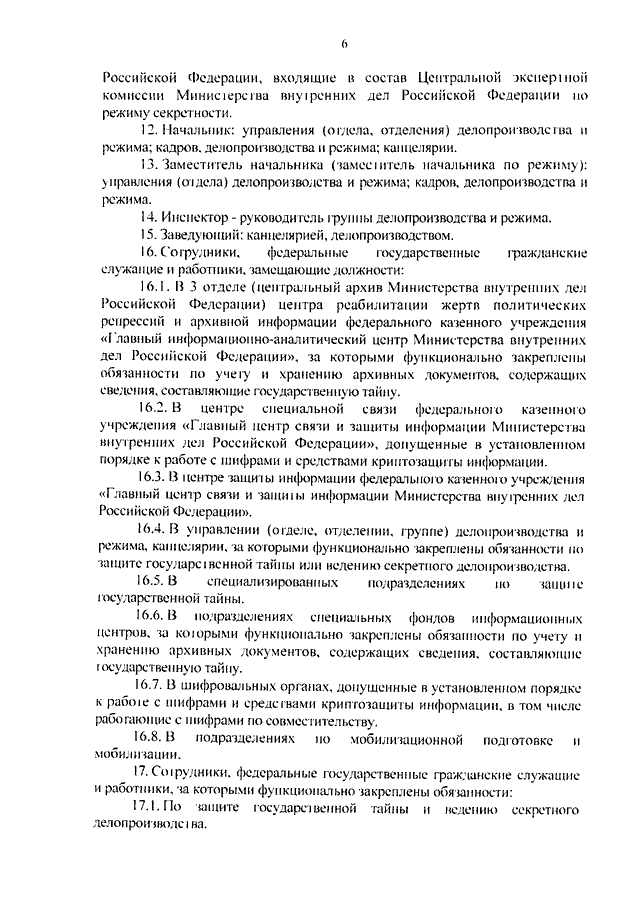 6

Российской Федерации, входящие в состав Центральной экспертной комиссии Министерства внутренних дел Российской Федерации по режиму секретности.

12. Начальник: управления (отдела, отделения) делопроизводства и режима; кадров, делопроизводства и режима; канцелярии.

13. Заместитель начальника (заместитель начальника по режиму): управления (отдела) делопроизводства и режима; кадров, делопроизводства и режима.

14. Инспектор - руководитель группы делопроизводства и режима.

15. Заведующий: канцелярией, делопроизводством.

16. Сотрудники, федеральные государственные гражданские служащие и работники, замещающие должности:

16.1. В 3 отделе (центральный архив Министерства внутренних дел Российской Федерации) центра реабилитации жертв политических репрессий и архивной информации федерального казенного учреждения «Главный информационно-аналитический центр Министерства внутренних дел Российской Федерации», за которыми функционально закреплены обязанности по учету и хранению архивных документов, содержащих сведения, составляющие государственную тайну.

16.2. В центре специальной связи федерального казенного учреждения «Главный центр связи и защиты информации Министерства внутренних дел Российской Федерации», допущенные в установленном порядке к работе с шифрами и средствами криптозащиты информации.

16.3. В центре защиты информации федерального казенного учреждения «Главный центр связи и защиты информации Министерства внутренних дел Российской Федерации».

16.4. В управлении (отделе, отделении, группе) делопроизводства и режима, канцелярии, за которыми функционально закреплены обязанности по защите государственной тайны или ведению секретного делопроизводства.

16.5. В специализированных подразделениях по защите государственной тайны.

16.6. В подразделениях специальных фондов информационных центров, за которыми функционально закреплены обязанности по учету и хранению архивных документов, содержащих сведения, составляющие государственную тайну.

16.7. В шифровальных органах, допущенные в установленном порядке к работе с шифрами и средствами криптозащиты информации, в том числе работающие с шифрами по совместительству.

16.8. В подразделениях по мобилизационной подготовке и мобилизации.

17. Сотрудники, федеральные государственные гражданские служащие и работники, за которыми функционально закреплены обязанности:

17.1. По защите государственной тайны и ведению секретного делопроизводства.